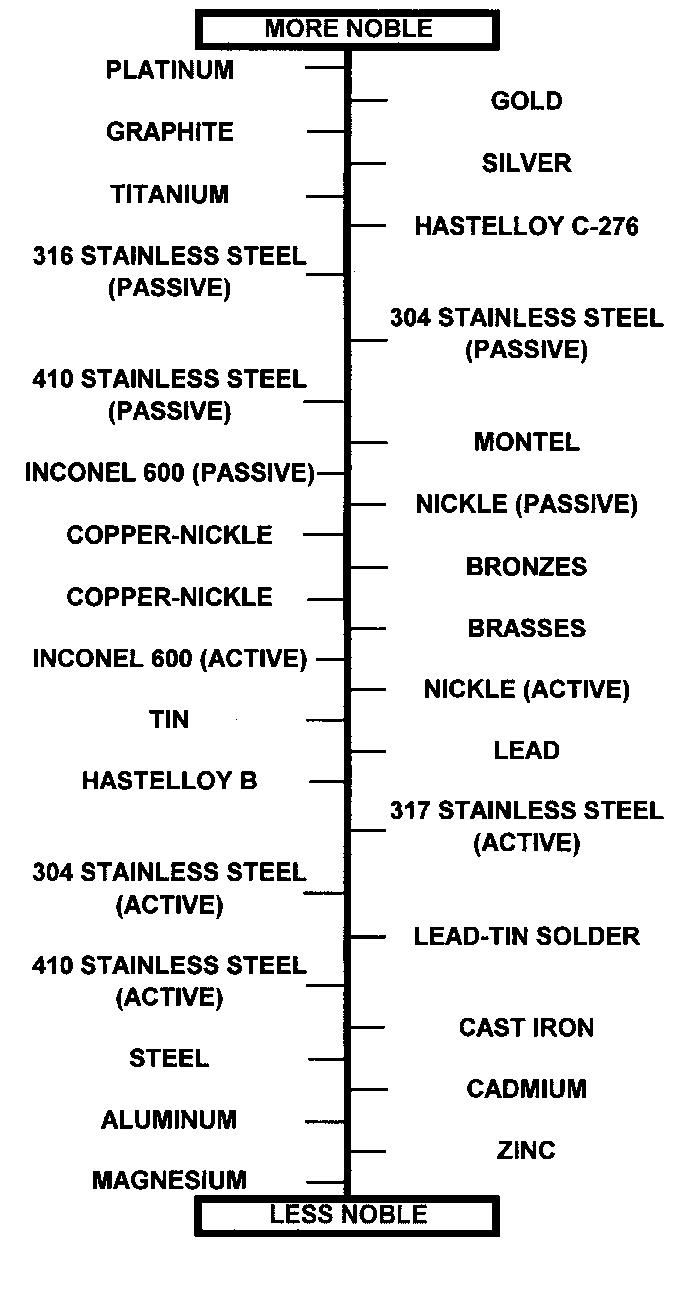 MORE NOBLE

PLATINUM

GOLD

GRAPHITE

SILVER

TITANIUM

HASTELLOY C-276

316 STAINLESS STEEL (PASSIVE)

304 STAINLESS STEEL (PASSIVE)

410 STAINLESS STEEL (PASSIVE)

MONTEL

INCONEL 600 (PASSIVE)

NICKLE (PASSIVE)

COPPER-NICKLE

BRONZES

COPPER-NICKLE

BRASSES

INCONEL 600 (ACTIVE)

NICKLE (ACTIVE)

TIN

LEAD

HASTELLOY B

317 STAINLESS STEEL (ACTIVE)

304 STAINLESS STEEL (ACTIVE)

LEAD-TIN SOLDER

410 STAINLESS STEEL (ACTIVE)

CAST IRON

STEEL

CADMIUM

ALUMINUM

ZINC

MAGNESIUM

LESS NOBLE